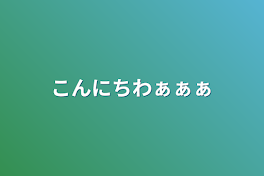 こんにちわぁぁぁ